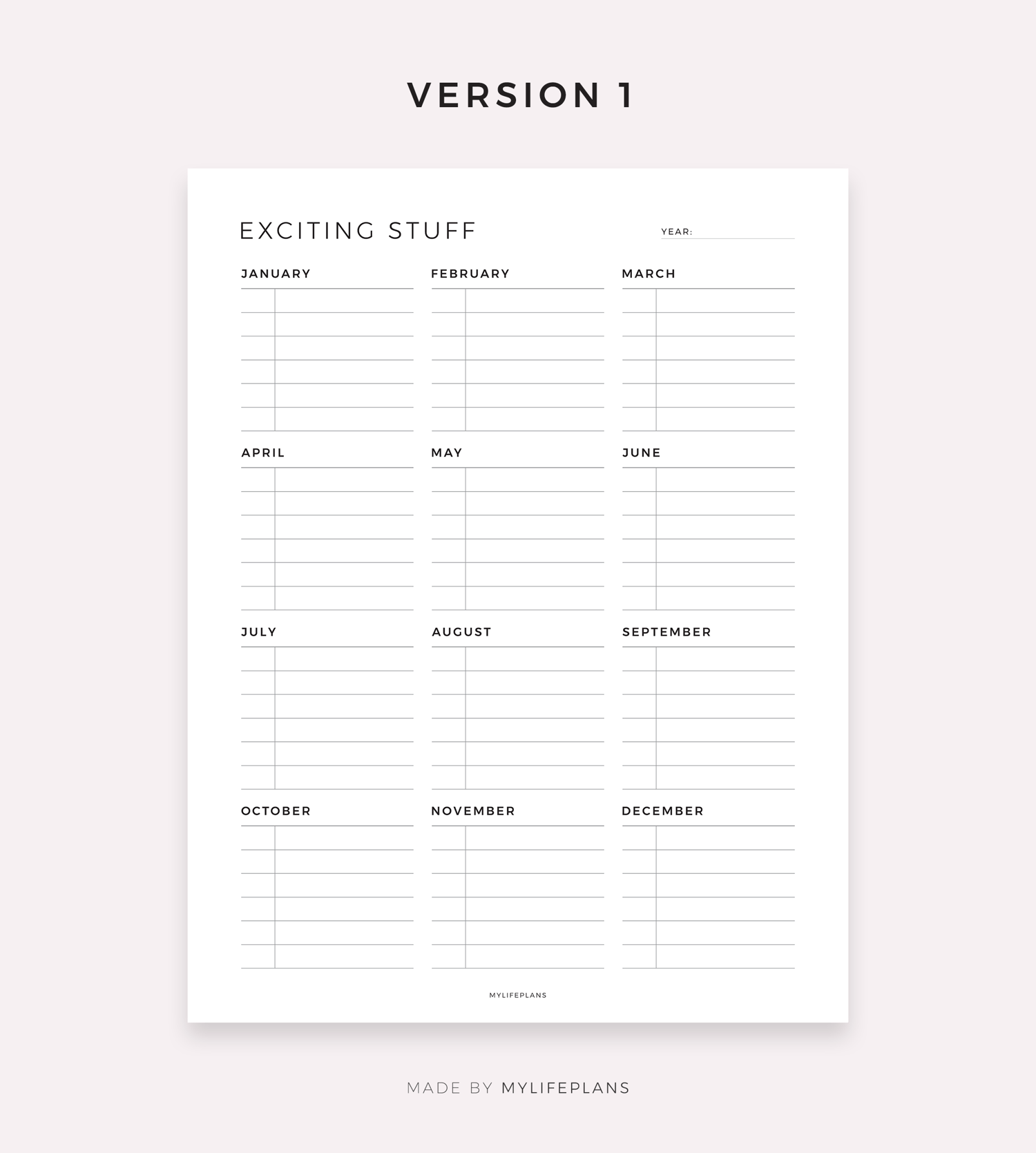 VERSION 1

EXCITING STUFF

YEAR: ____

JANUARY

FEBRUARY

MARCH

APRIL

MAY

JUNE

JULY

AUGUST

SEPTEMBER

OCTOBER

NOVEMBER

DECEMBER

MYLIFEPLANS

MADE BY MYLIFEPLANS